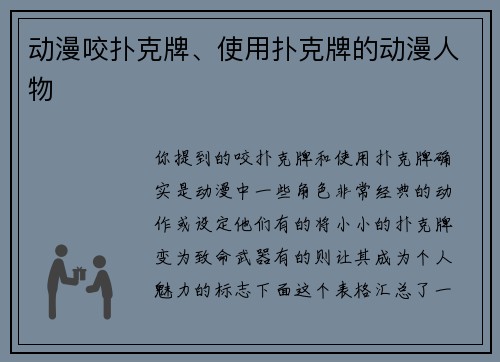 动漫咬扑克牌、使用扑克牌的动漫人物

你提到的咬扑克牌和使用扑克牌确实是动漫中一些角色非常经典的动作或设定他们有的将小小的扑克牌变为致命武器有的则让其成为个人魅力的标志下面这个表格汇总了一